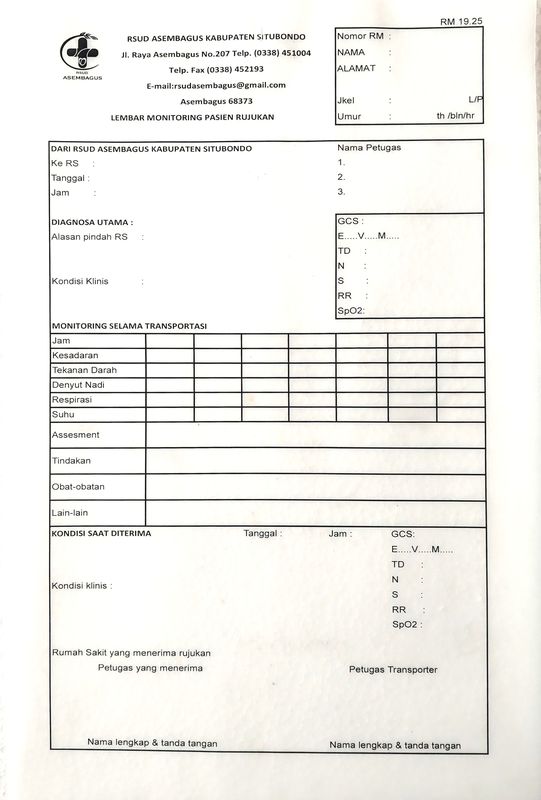 RM 19.25

RSUD ASEMBAGUS

RSUD ASEMBAGUS KABUPATEN SITUBONDO
Jl. Raya Asembagus No.207 Telp. (0338) 451004
Telp. Fax (0338) 452193
E-mail:rsudasembagus@gmail.com
Asembagus 68373
LEMBAR MONITORING PASIEN RUJUKAN

Nomor RM :
NAMA :
ALAMAT :
Jkel : L/P
Umur : th /bln/hr

DARI RSUD ASEMBAGUS KABUPATEN SITUBONDO
Ke RS :
Tanggal :
Jam :

Nama Petugas
1.
2.
3.

DIAGNOSA UTAMA :
Alasan pindah RS :

Kondisi Klinis :

GCS :
E.....V.....M.....
TD :
N :
S :
RR :
SpO2:

MONITORING SELAMA TRANSPORTASI

| Jam | | | | | | | |
|---|---|---|---|---|---|---|---|
| Kesadaran | | | | | | | |
| Tekanan Darah | | | | | | | |
| Denyut Nadi | | | | | | | |
| Respirasi | | | | | | | |
| Suhu | | | | | | | |

| Assesment | |
|---|---|
| Tindakan | |
| Obat-obatan | |
| Lain-lain | |

KONDISI SAAT DITERIMA Tanggal : Jam : GCS:
E.....V.....M.....
TD :
N :
S :
RR :
SpO2 :

Kondisi klinis :

Rumah Sakit yang menerima rujukan
Petugas yang menerima

Petugas Transporter

Nama lengkap & tanda tangan

Nama lengkap & tanda tangan